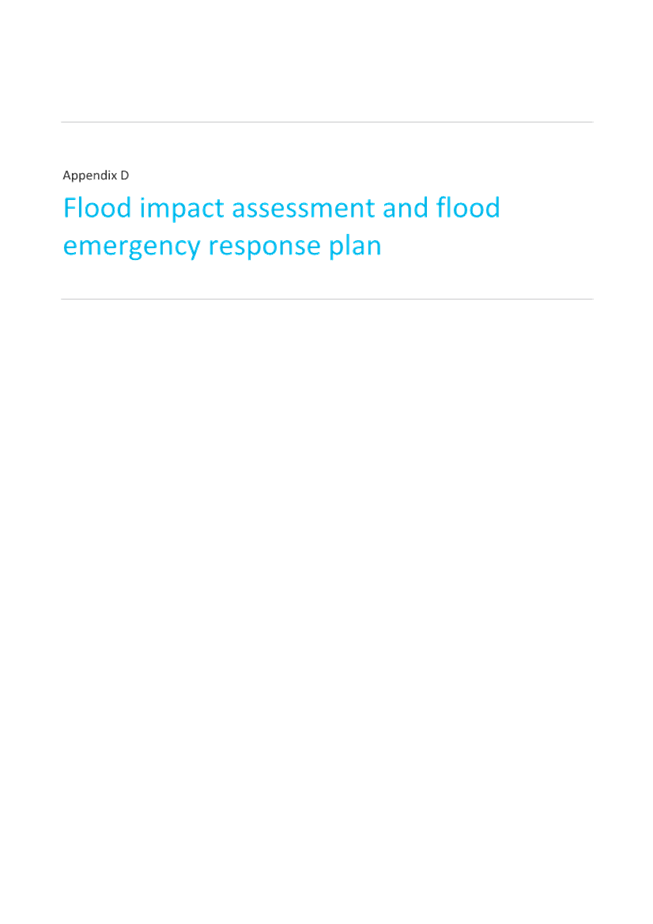 Appendix D

Flood impact assessment and flood emergency response plan